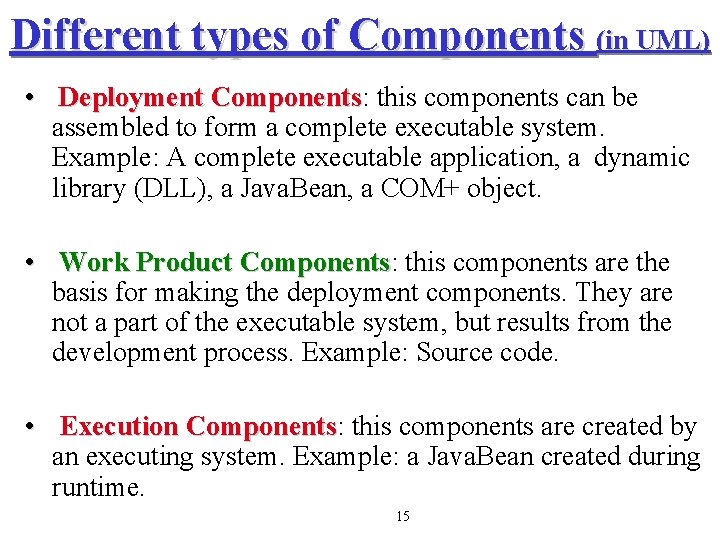 Different types of Components (in UML)

• Deployment Components: this components can be assembled to form a complete executable system. Example: A complete executable application, a dynamic library (DLL), a JavaBean, a COM+ object.

• Work Product Components: this components are the basis for making the deployment components. They are not a part of the executable system, but results from the development process. Example: Source code.

• Execution Components: this components are created by an executing system. Example: a JavaBean created during runtime.

15